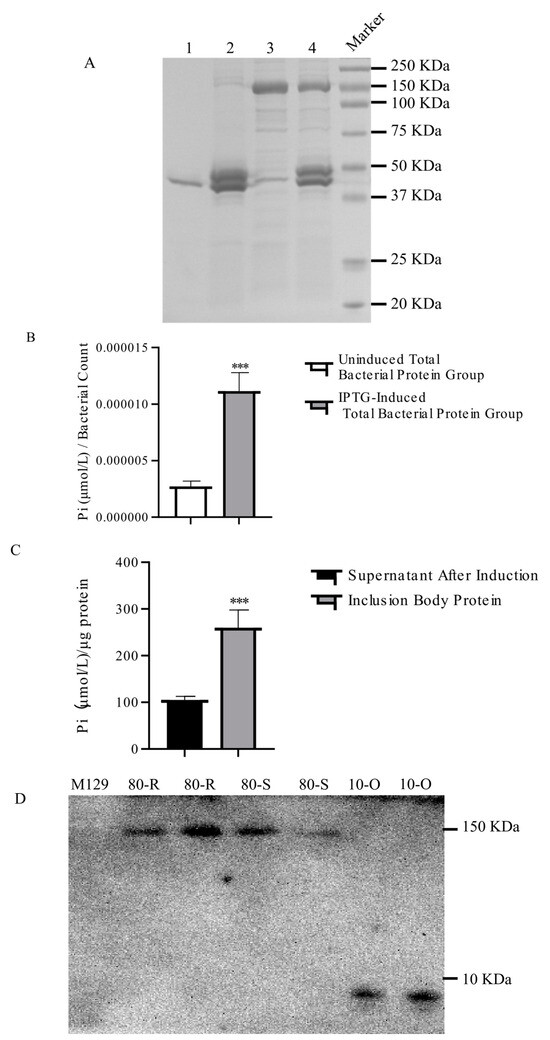 A

1 2 3 4 Marker

250 KDa
150 KDa
100 KDa
75 KDa
50 KDa
37 KDa
25 KDa
20 KDa

B

Pi (μmol/L) / Bacterial Count

0.000015
0.000010
0.000005
0.000000

***

Uninduced Total Bacterial Protein Group

IPTG-Induced Total Bacterial Protein Group

C

Pi (μmol/L)/μg protein

400
300
200
100
0

***

Supernatant After Induction

Inclusion Body Protein

D

M129 80-R 80-R 80-S 80-S 10-O 10-O

150 KDa

10 KDa